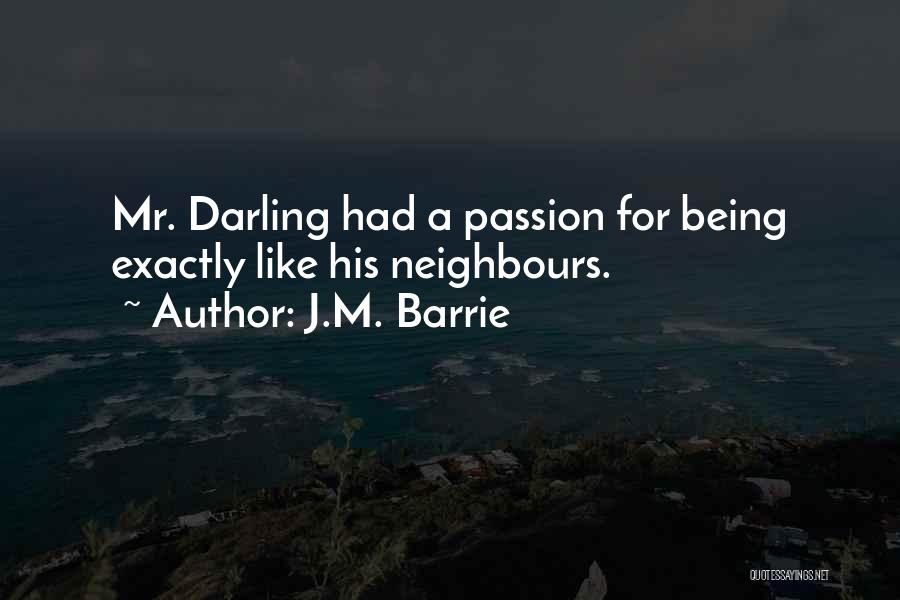 Mr. Darling had a passion for being exactly like his neighbours.
~ Author: J.M. Barrie

QUOTESSAYINGS.NET